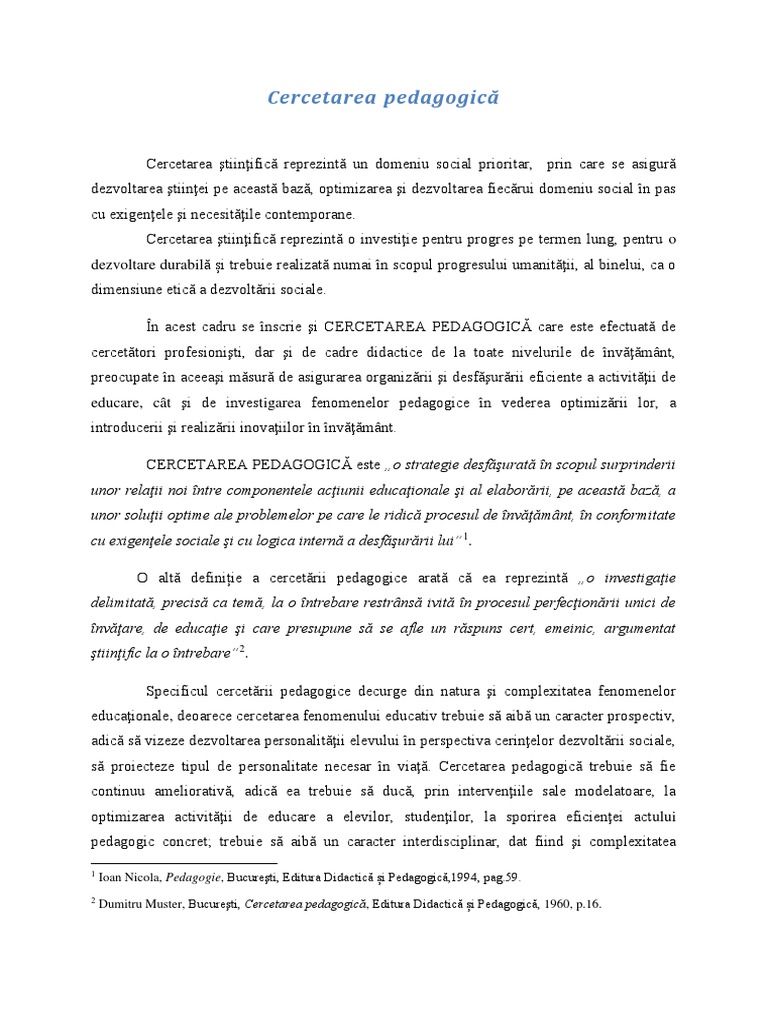 Cercetarea pedagogică

Cercetarea ştiinţifică reprezintă un domeniu social prioritar, prin care se asigură dezvoltarea ştiinţei pe această bază, optimizarea şi dezvoltarea fiecărui domeniu social în pas cu exigenţele şi necesităţile contemporane.

Cercetarea ştiinţifică reprezintă o investiţie pentru progres pe termen lung, pentru o dezvoltare durabilă şi trebuie realizată numai în scopul progresului umanităţii, al binelui, ca o dimensiune etică a dezvoltării sociale.

În acest cadru se înscrie şi CERCETAREA PEDAGOGICĂ care este efectuată de cercetători profesionişti, dar şi de cadre didactice de la toate nivelurile de învăţământ, preocupate în aceeaşi măsură de asigurarea organizării şi desfăşurării eficiente a activităţii de educare, cât şi de investigarea fenomenelor pedagogice în vederea optimizării lor, a introducerii şi realizării inovaţiilor în învăţământ.

CERCETAREA PEDAGOGICĂ este „o strategie desfăşurată în scopul surprinderii unor relaţii noi între componentele acţiunii educaţionale şi al elaborării, pe această bază, a unor soluţii optime ale problemelor pe care le ridică procesul de învăţământ, în conformitate cu exigenţele sociale şi cu logica internă a desfăşurării lui”$^1$.

O altă definiţie a cercetării pedagogice arată că ea reprezintă „o investigaţie delimitată, precisă ca temă, la o întrebare restrânsă ivită în procesul perfecţionării unici de învăţare, de educaţie şi care presupune să se afle un răspuns cert, emeinic, argumentat ştiinţific la o întrebare”$^2$.

Specificul cercetării pedagogice decurge din natura şi complexitatea fenomenelor educaţionale, deoarece cercetarea fenomenului educativ trebuie să aibă un caracter prospectiv, adică să vizeze dezvoltarea personalităţii elevului în perspectiva cerinţelor dezvoltării sociale, să proiecteze tipul de personalitate necesar în viaţă. Cercetarea pedagogică trebuie să fie continuu ameliorativă, adică ea trebuie să ducă, prin intervenţiile sale modelatoare, la optimizarea activităţii de educare a elevilor, studenţilor, la sporirea eficienţei actului pedagogic concret; trebuie să aibă un caracter interdisciplinar, dat fiind şi complexitatea

$^1$ Ioan Nicola, Pedagogie, Bucureşti, Editura Didactică şi Pedagogică,1994, pag.59.

$^2$ Dumitru Muster, Bucureşti, Cercetarea pedagogică, Editura Didactică şi Pedagogică, 1960, p.16.